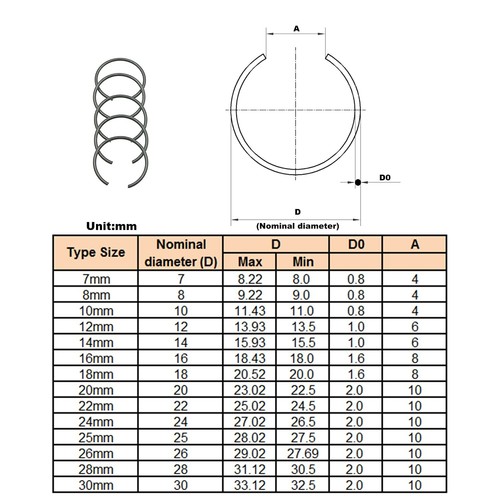 A

D0

D
(Nominal diameter)

Unit:mm

| Type Size | Nominal diameter (D) | D Max | D Min | D0 | A |
|---|---|---|---|---|---|
| 7mm | 7 | 8.22 | 8.0 | 0.8 | 4 |
| 8mm | 8 | 9.22 | 9.0 | 0.8 | 4 |
| 10mm | 10 | 11.43 | 11.0 | 0.8 | 4 |
| 12mm | 12 | 13.93 | 13.5 | 1.0 | 6 |
| 14mm | 14 | 15.93 | 15.5 | 1.0 | 6 |
| 16mm | 16 | 18.43 | 18.0 | 1.6 | 8 |
| 18mm | 18 | 20.52 | 20.0 | 1.6 | 8 |
| 20mm | 20 | 23.02 | 22.5 | 2.0 | 10 |
| 22mm | 22 | 25.02 | 24.5 | 2.0 | 10 |
| 24mm | 24 | 27.02 | 26.5 | 2.0 | 10 |
| 25mm | 25 | 28.02 | 27.5 | 2.0 | 10 |
| 26mm | 26 | 29.02 | 27.69 | 2.0 | 10 |
| 28mm | 28 | 31.12 | 30.5 | 2.0 | 10 |
| 30mm | 30 | 33.12 | 32.5 | 2.0 | 10 |